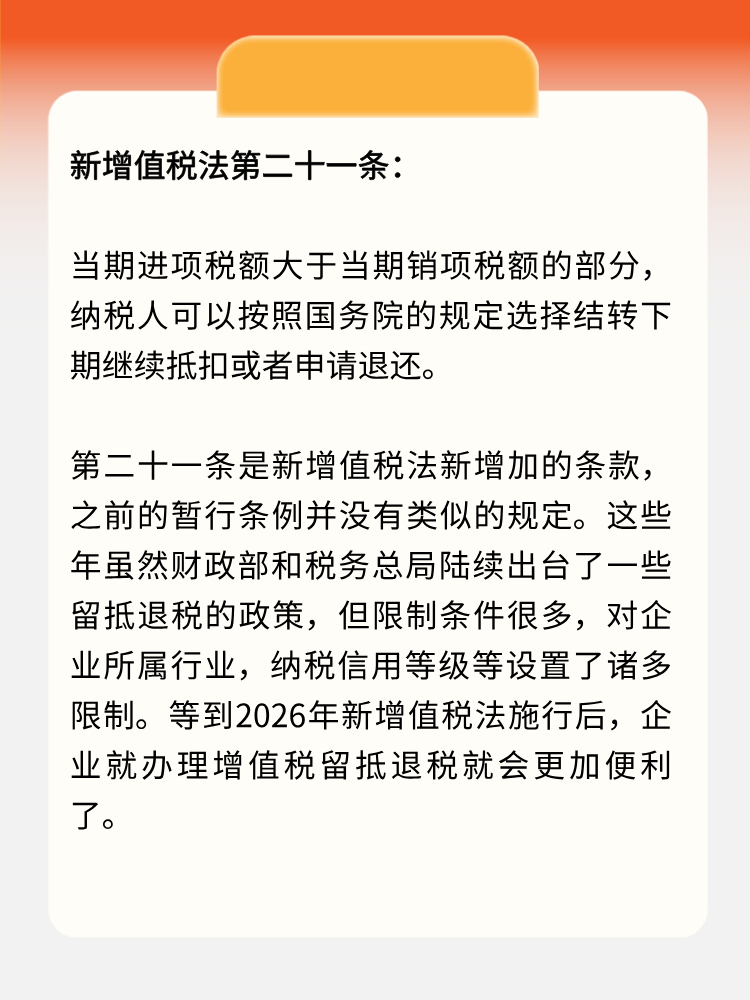 新增值税法第二十一条：

当期进项税额大于当期销项税额的部分，纳税人可以按照国务院的规定选择结转下期继续抵扣或者申请退还。

第二十一条是新增值税法新增加的条款，之前的暂行条例并没有类似的规定。这些年虽然财政部和税务总局陆续出台了一些留抵退税的政策，但限制条件很多，对企业所属行业，纳税信用等级等设置了诸多限制。等到2026年新增值税法施行后，企业就办理增值税留抵退税就会更加便利了。